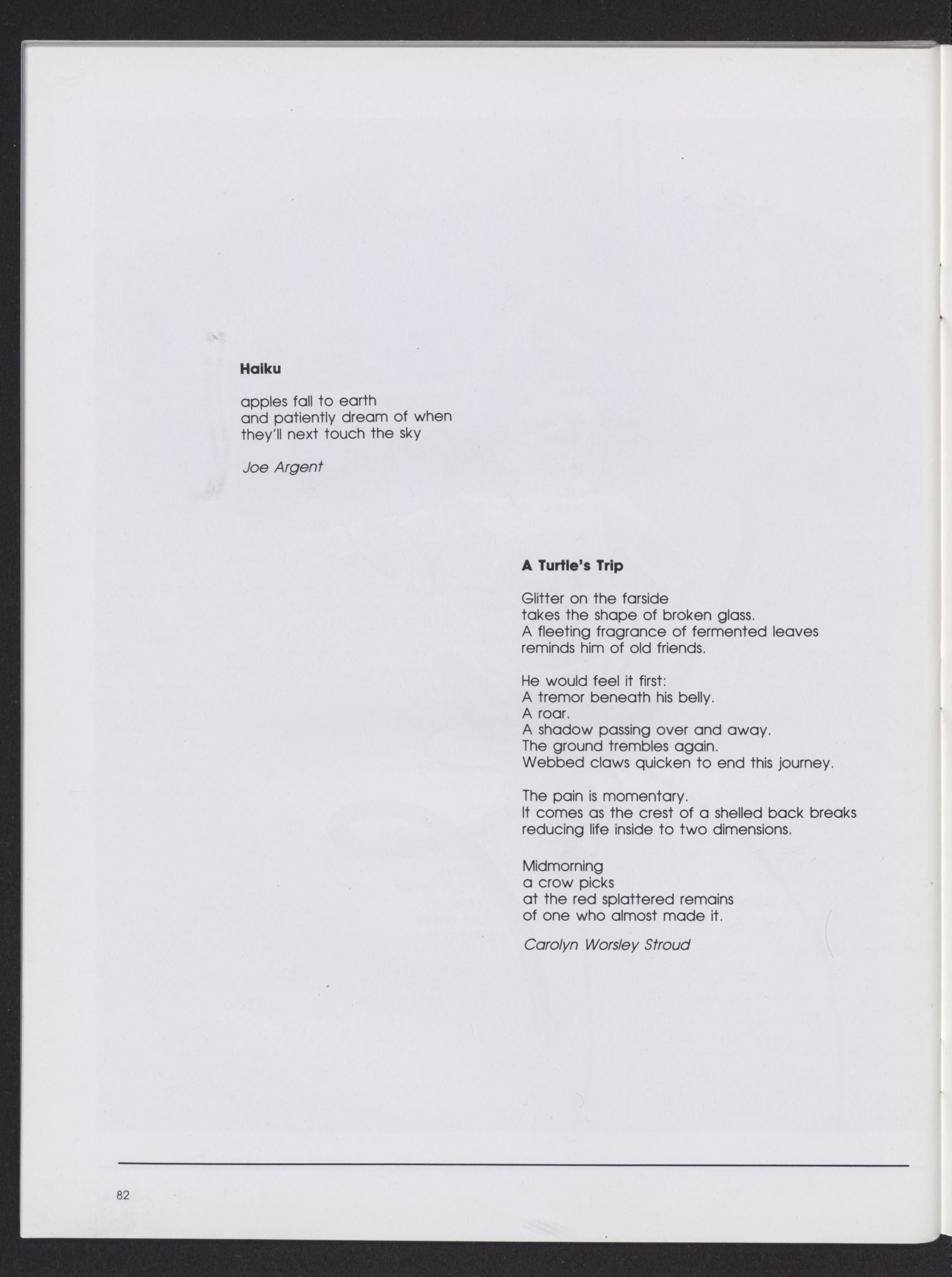 Haiku

apples fall to earth
and patiently dream of when
they'll next touch the sky

Joe Argent

A Turtle's Trip

Glitter on the farside
takes the shape of broken glass.
A fleeting fragrance of fermented leaves
reminds him of old friends.

He would feel it first:
A tremor beneath his belly.
A roar.
A shadow passing over and away.
The ground trembles again.
Webbed claws quicken to end this journey.

The pain is momentary.
It comes as the crest of a shelled back breaks
reducing life inside to two dimensions.

Midmorning
a crow picks
at the red splattered remains
of one who almost made it.

Carolyn Worsley Stroud

82